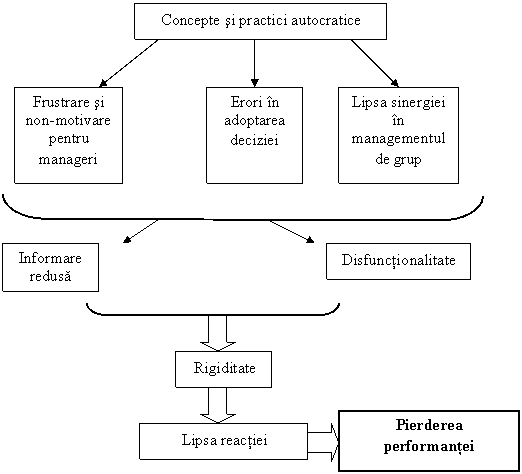 Concepte şi practici autocratice

Frustrare şi non-motivare pentru manageri

Erori în adoptarea deciziei

Lipsa sinergiei în managementul de grup

Informare redusă

Disfuncţionalitate

Rigiditate

Lipsa reacţiei

Pierderea performanţei